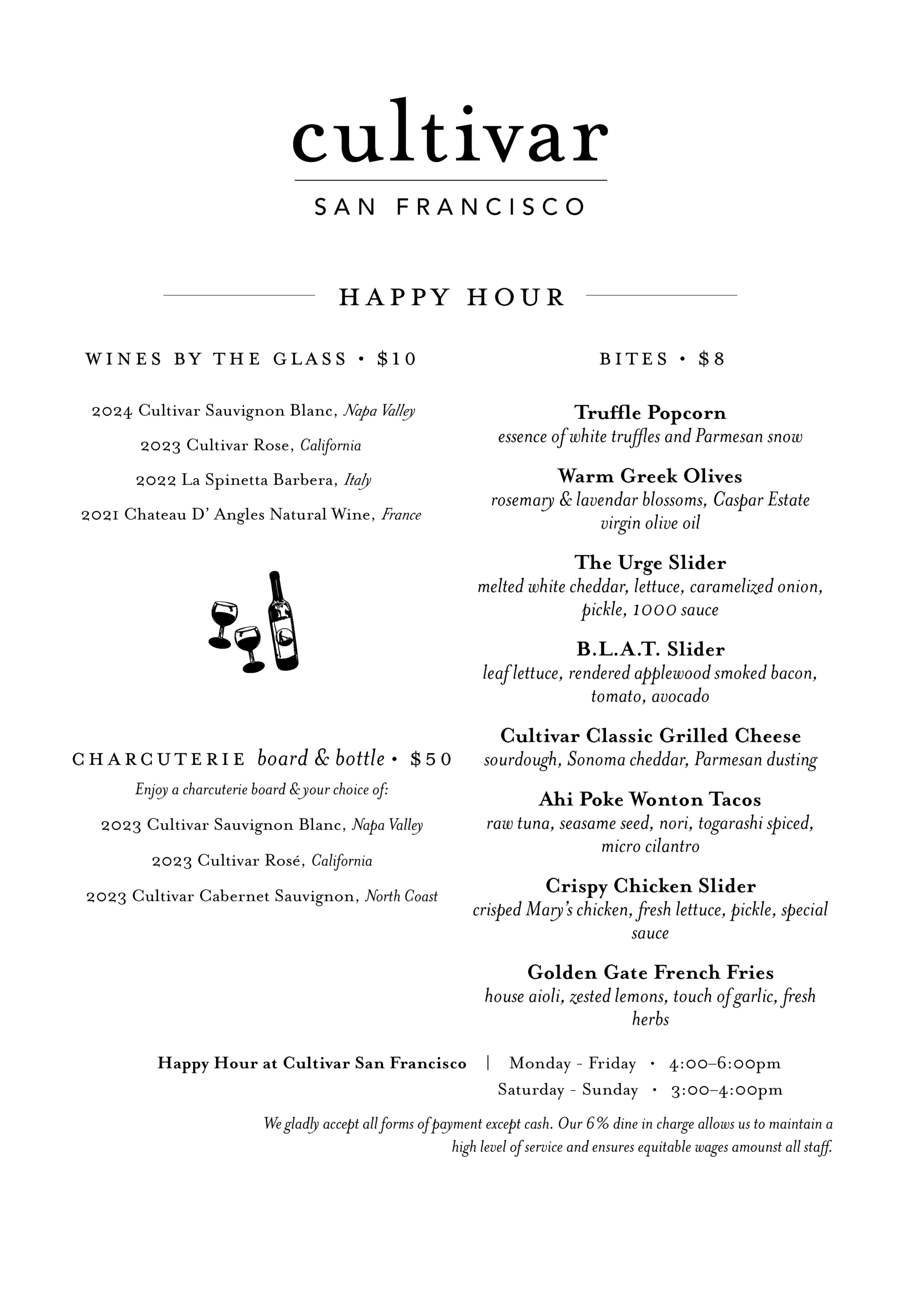 cultivar
SAN FRANCISCO

HAPPY HOUR

WINES BY THE GLASS • $10

2024 Cultivar Sauvignon Blanc, Napa Valley
2023 Cultivar Rose, California
2022 La Spinetta Barbera, Italy
2021 Chateau D' Angles Natural Wine, France

CHARCUTERIE board & bottle • $50
Enjoy a charcuterie board & your choice of:
2023 Cultivar Sauvignon Blanc, Napa Valley
2023 Cultivar Rosé, California
2023 Cultivar Cabernet Sauvignon, North Coast

BITES • $8

Truffle Popcorn
essence of white truffles and Parmesan snow

Warm Greek Olives
rosemary & lavendar blossoms, Caspar Estate virgin olive oil

The Urge Slider
melted white cheddar, lettuce, caramelized onion, pickle, 1000 sauce

B.L.A.T. Slider
leaf lettuce, rendered applewood smoked bacon, tomato, avocado

Cultivar Classic Grilled Cheese
sourdough, Sonoma cheddar, Parmesan dusting

Ahi Poke Wonton Tacos
raw tuna, seasame seed, nori, togarashi spiced, micro cilantro

Crispy Chicken Slider
crisped Mary's chicken, fresh lettuce, pickle, special sauce

Golden Gate French Fries
house aioli, zested lemons, touch of garlic, fresh herbs

Happy Hour at Cultivar San Francisco | Monday - Friday • 4:00–6:00pm
Saturday - Sunday • 3:00–4:00pm

We gladly accept all forms of payment except cash. Our 6% dine in charge allows us to maintain a high level of service and ensures equitable wages amounst all staff.